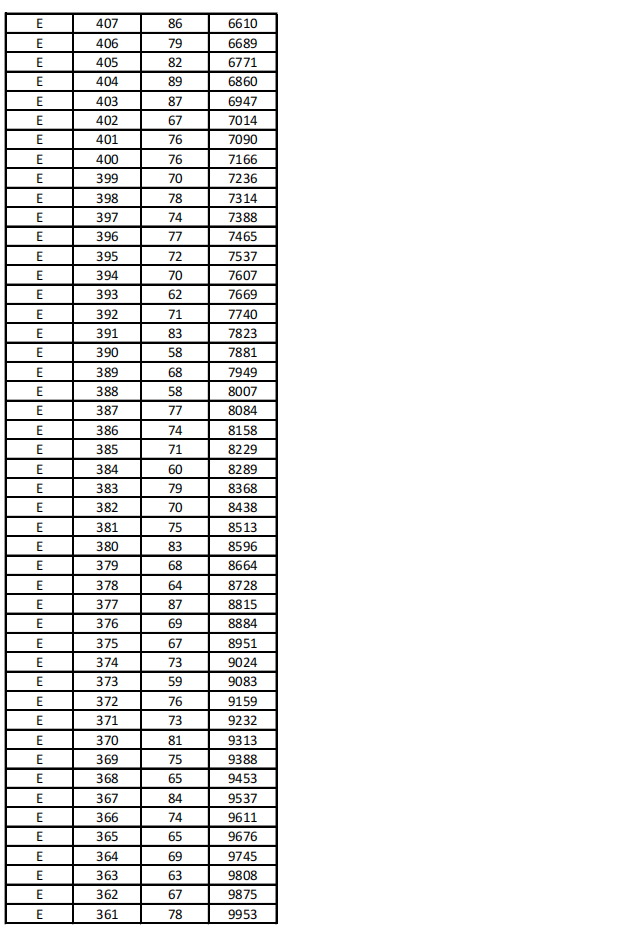 | E | 407 | 86 | 6610 |
|---|---|---|---|
| E | 406 | 79 | 6689 |
| E | 405 | 82 | 6771 |
| E | 404 | 89 | 6860 |
| E | 403 | 87 | 6947 |
| E | 402 | 67 | 7014 |
| E | 401 | 76 | 7090 |
| E | 400 | 76 | 7166 |
| E | 399 | 70 | 7236 |
| E | 398 | 78 | 7314 |
| E | 397 | 74 | 7388 |
| E | 396 | 77 | 7465 |
| E | 395 | 72 | 7537 |
| E | 394 | 70 | 7607 |
| E | 393 | 62 | 7669 |
| E | 392 | 71 | 7740 |
| E | 391 | 83 | 7823 |
| E | 390 | 58 | 7881 |
| E | 389 | 68 | 7949 |
| E | 388 | 58 | 8007 |
| E | 387 | 77 | 8084 |
| E | 386 | 74 | 8158 |
| E | 385 | 71 | 8229 |
| E | 384 | 60 | 8289 |
| E | 383 | 79 | 8368 |
| E | 382 | 70 | 8438 |
| E | 381 | 75 | 8513 |
| E | 380 | 83 | 8596 |
| E | 379 | 68 | 8664 |
| E | 378 | 64 | 8728 |
| E | 377 | 87 | 8815 |
| E | 376 | 69 | 8884 |
| E | 375 | 67 | 8951 |
| E | 374 | 73 | 9024 |
| E | 373 | 59 | 9083 |
| E | 372 | 76 | 9159 |
| E | 371 | 73 | 9232 |
| E | 370 | 81 | 9313 |
| E | 369 | 75 | 9388 |
| E | 368 | 65 | 9453 |
| E | 367 | 84 | 9537 |
| E | 366 | 74 | 9611 |
| E | 365 | 65 | 9676 |
| E | 364 | 69 | 9745 |
| E | 363 | 63 | 9808 |
| E | 362 | 67 | 9875 |
| E | 361 | 78 | 9953 |